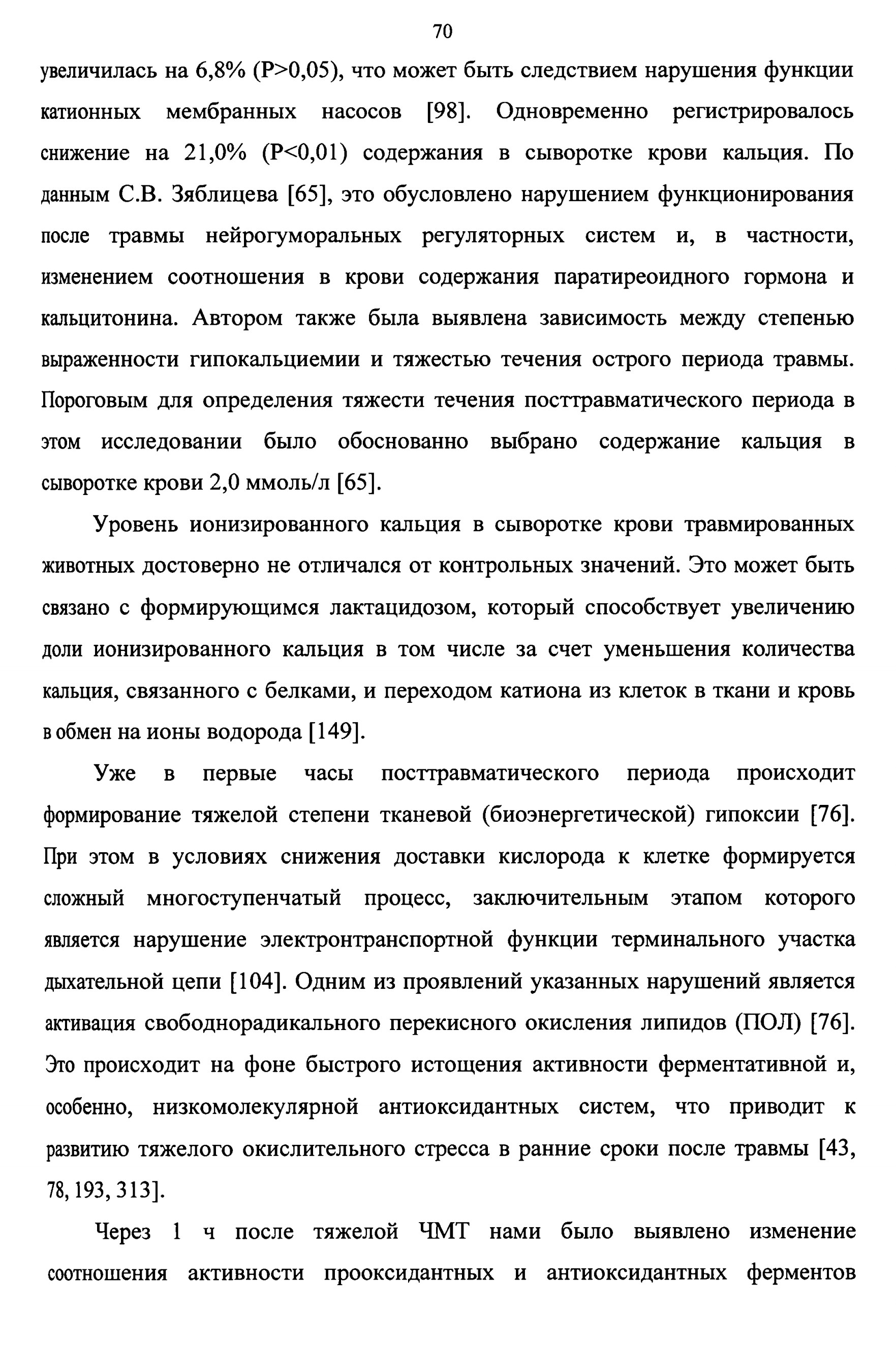 70

увеличилась на 6,8% (P>0,05), что может быть следствием нарушения функции катионных мембранных насосов [98]. Одновременно регистрировалось снижение на 21,0% (P<0,01) содержания в сыворотке крови кальция. По данным С.В. Зяблицева [65], это обусловлено нарушением функционирования после травмы нейрогуморальных регуляторных систем и, в частности, изменением соотношения в крови содержания паратиреоидного гормона и кальцитонина. Автором также была выявлена зависимость между степенью выраженности гипокальциемии и тяжестью течения острого периода травмы. Пороговым для определения тяжести течения посттравматического периода в этом исследовании было обоснованно выбрано содержание кальция в сыворотке крови 2,0 ммоль/л [65].

Уровень ионизированного кальция в сыворотке крови травмированных животных достоверно не отличался от контрольных значений. Это может быть связано с формирующимся лактацидозом, который способствует увеличению доли ионизированного кальция в том числе за счет уменьшения количества кальция, связанного с белками, и переходом катиона из клеток в ткани и кровь в обмен на ионы водорода [149].

Уже в первые часы посттравматического периода происходит формирование тяжелой степени тканевой (биоэнергетической) гипоксии [76]. При этом в условиях снижения доставки кислорода к клетке формируется сложный многоступенчатый процесс, заключительным этапом которого является нарушение электронтранспортной функции терминального участка дыхательной цепи [104]. Одним из проявлений указанных нарушений является активация свободнорадикального перекисного окисления липидов (ПОЛ) [76]. Это происходит на фоне быстрого истощения активности ферментативной и, особенно, низкомолекулярной антиоксидантных систем, что приводит к развитию тяжелого окислительного стресса в ранние сроки после травмы [43, 78, 193, 313].

Через 1 ч после тяжелой ЧМТ нами было выявлено изменение соотношения активности прооксидантных и антиоксидантных ферментов